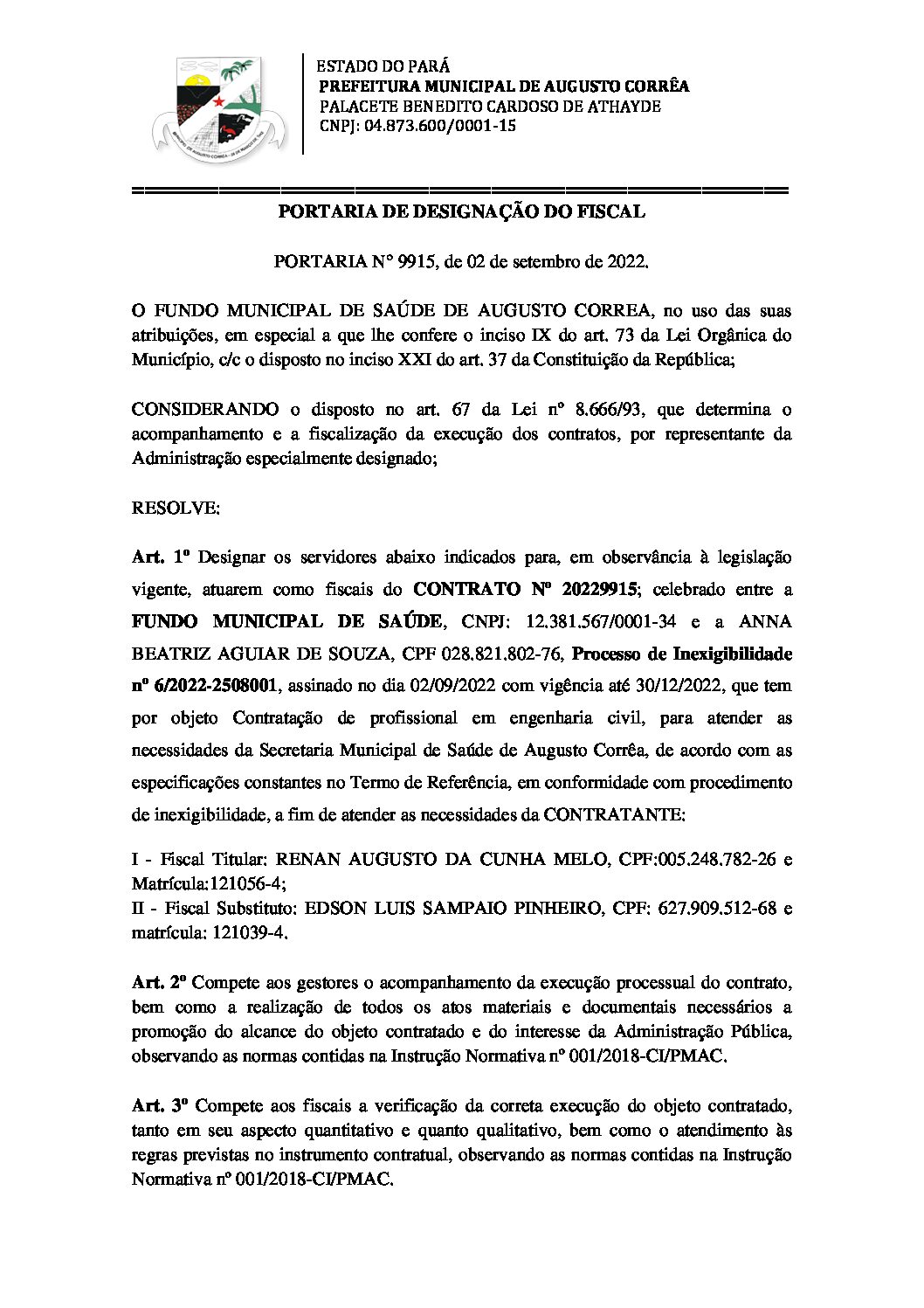 ESTADO DO PARÁ
PREFEITURA MUNICIPAL DE AUGUSTO CORRÊA
PALACETE BENEDITO CARDOSO DE ATHAYDE
CNPJ: 04.873.600/0001-15

PORTARIA DE DESIGNAÇÃO DO FISCAL

PORTARIA N° 9915, de 02 de setembro de 2022.

O FUNDO MUNICIPAL DE SAÚDE DE AUGUSTO CORREA, no uso das suas atribuições, em especial a que lhe confere o inciso IX do art. 73 da Lei Orgânica do Município, c/c o disposto no inciso XXI do art. 37 da Constituição da República;

CONSIDERANDO o disposto no art. 67 da Lei nº 8.666/93, que determina o acompanhamento e a fiscalização da execução dos contratos, por representante da Administração especialmente designado;

RESOLVE:

Art. 1º Designar os servidores abaixo indicados para, em observância à legislação vigente, atuarem como fiscais do CONTRATO Nº 20229915; celebrado entre a FUNDO MUNICIPAL DE SAÚDE, CNPJ: 12.381.567/0001-34 e a ANNA BEATRIZ AGUIAR DE SOUZA, CPF 028.821.802-76, Processo de Inexigibilidade nº 6/2022-2508001, assinado no dia 02/09/2022 com vigência até 30/12/2022, que tem por objeto Contratação de profissional em engenharia civil, para atender as necessidades da Secretaria Municipal de Saúde de Augusto Corrêa, de acordo com as especificações constantes no Termo de Referência, em conformidade com procedimento de inexigibilidade, a fim de atender as necessidades da CONTRATANTE:

I - Fiscal Titular: RENAN AUGUSTO DA CUNHA MELO, CPF:005.248.782-26 e Matrícula:121056-4;
II - Fiscal Substituto: EDSON LUIS SAMPAIO PINHEIRO, CPF: 627.909.512-68 e matrícula: 121039-4.

Art. 2º Compete aos gestores o acompanhamento da execução processual do contrato, bem como a realização de todos os atos materiais e documentais necessários a promoção do alcance do objeto contratado e do interesse da Administração Pública, observando as normas contidas na Instrução Normativa nº 001/2018-CI/PMAC.

Art. 3º Compete aos fiscais a verificação da correta execução do objeto contratado, tanto em seu aspecto quantitativo e quanto qualitativo, bem como o atendimento às regras previstas no instrumento contratual, observando as normas contidas na Instrução Normativa nº 001/2018-CI/PMAC.